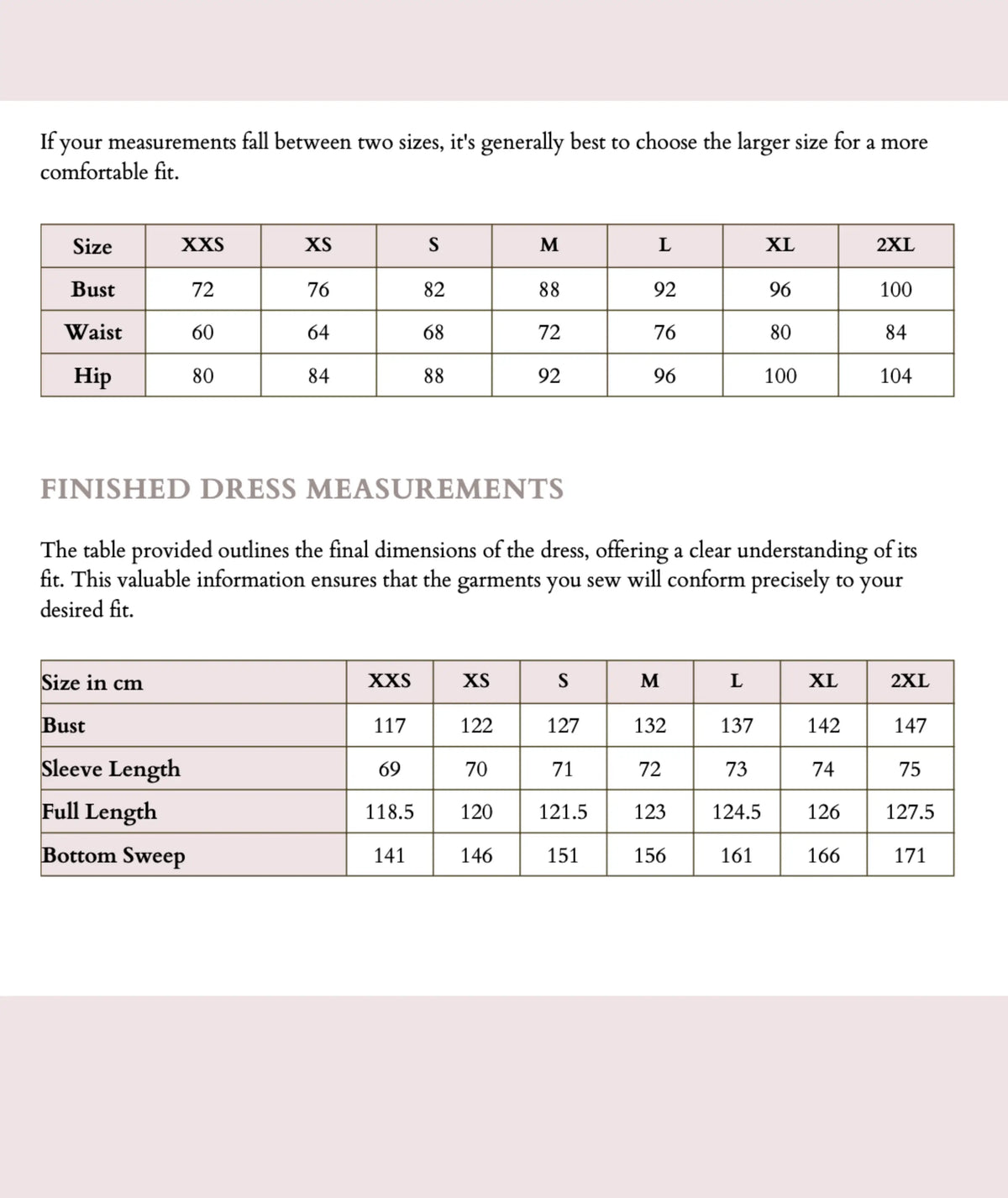 If your measurements fall between two sizes, it's generally best to choose the larger size for a more comfortable fit.

| Size | XXS | XS | S | M | L | XL | 2XL |
|---|---|---|---|---|---|---|---|
| Bust | 72 | 76 | 82 | 88 | 92 | 96 | 100 |
| Waist | 60 | 64 | 68 | 72 | 76 | 80 | 84 |
| Hip | 80 | 84 | 88 | 92 | 96 | 100 | 104 |

FINISHED DRESS MEASUREMENTS

The table provided outlines the final dimensions of the dress, offering a clear understanding of its fit. This valuable information ensures that the garments you sew will conform precisely to your desired fit.

| Size in cm | XXS | XS | S | M | L | XL | 2XL |
|---|---|---|---|---|---|---|---|
| Bust | 117 | 122 | 127 | 132 | 137 | 142 | 147 |
| Sleeve Length | 69 | 70 | 71 | 72 | 73 | 74 | 75 |
| Full Length | 118.5 | 120 | 121.5 | 123 | 124.5 | 126 | 127.5 |
| Bottom Sweep | 141 | 146 | 151 | 156 | 161 | 166 | 171 |